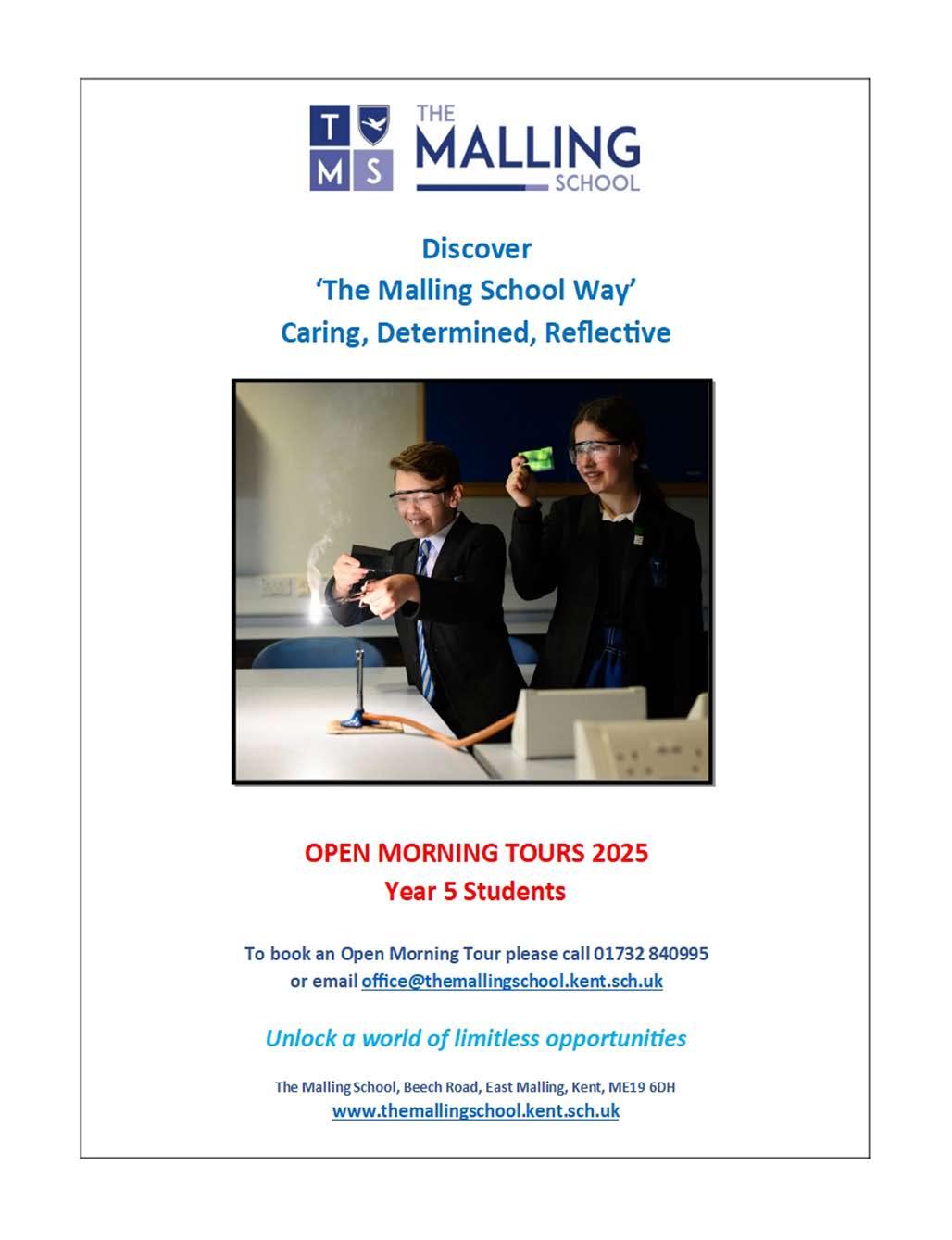 T M S THE MALLING SCHOOL

Discover
'The Malling School Way'
Caring, Determined, Reflective

OPEN MORNING TOURS 2025
Year 5 Students

To book an Open Morning Tour please call 01732 840995
or email office@themallingschool.kent.sch.uk

Unlock a world of limitless opportunities

The Malling School, Beech Road, East Malling, Kent, ME19 6DH
www.themallingschool.kent.sch.uk